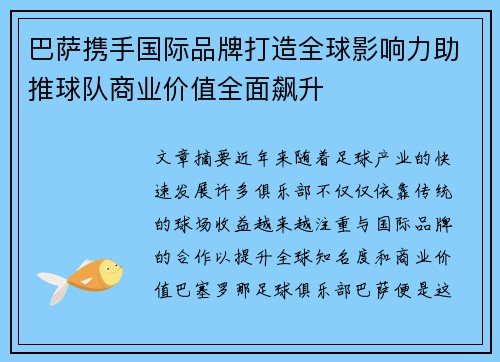 巴萨携手国际品牌打造全球影响力助推球队商业价值全面飙升

文章摘要近年来随着足球产业的快速发展许多俱乐部不仅仅依靠传统的球场收益越来越注重与国际品牌的合作以提升全球知名度和商业价值巴塞罗那足球俱乐部巴萨便是这